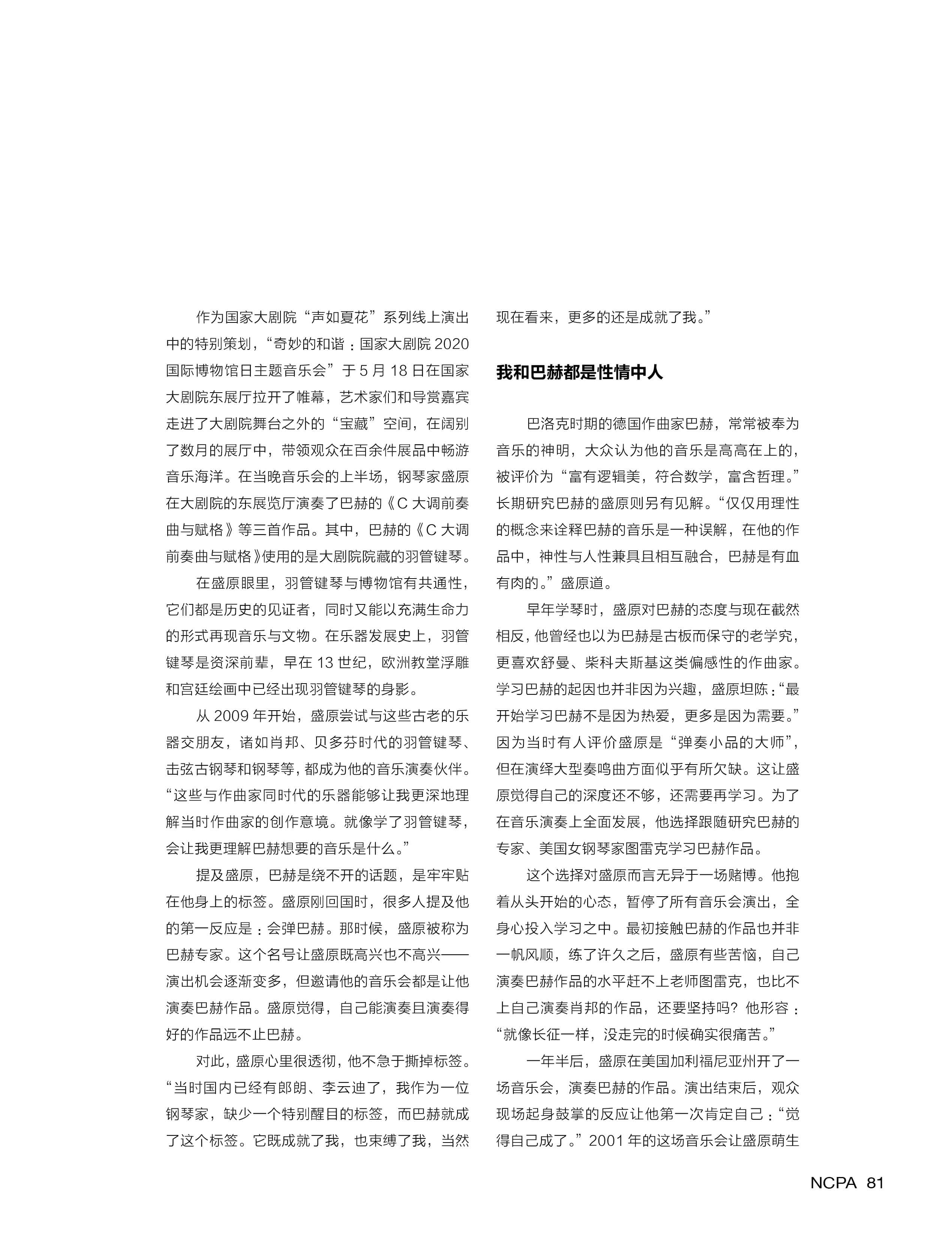 作为国家大剧院“声如夏花”系列线上演出中的特别策划，“奇妙的和谐：国家大剧院 2020 国际博物馆日主题音乐会”于 5 月 18 日在国家大剧院东展厅拉开了帷幕，艺术家们和导赏嘉宾走进了大剧院舞台之外的“宝藏”空间，在阔别了数月的展厅中，带领观众在百余件展品中畅游音乐海洋。在当晚音乐会的上半场，钢琴家盛原在大剧院的东展览厅演奏了巴赫的《C 大调前奏曲与赋格》等三首作品。其中，巴赫的《C 大调前奏曲与赋格》使用的是大剧院院藏的羽管键琴。

在盛原眼里，羽管键琴与博物馆有共通性，它们都是历史的见证者，同时又能以充满生命力的形式再现音乐与文物。在乐器发展史上，羽管键琴是资深前辈，早在 13 世纪，欧洲教堂浮雕和宫廷绘画中已经出现羽管键琴的身影。

从 2009 年开始，盛原尝试与这些古老的乐器交朋友，诸如肖邦、贝多芬时代的羽管键琴、击弦古钢琴和钢琴等，都成为他的音乐演奏伙伴。“这些与作曲家同时代的乐器能够让我更深地理解当时作曲家的创作意境。就像学了羽管键琴，会让我更理解巴赫想要的音乐是什么。”

提及盛原，巴赫是绕不开的话题，是牢牢贴在他身上的标签。盛原刚回国时，很多人提及他的第一反应是：会弹巴赫。那时候，盛原被称为巴赫专家。这个名号让盛原既高兴也不高兴——演出机会逐渐变多，但邀请他的音乐会都是让他演奏巴赫作品。盛原觉得，自己能演奏且演奏得好的作品远不止巴赫。

对此，盛原心里很透彻，他不急于撕掉标签。“当时国内已经有郎朗、李云迪了，我作为一位钢琴家，缺少一个特别醒目的标签，而巴赫就成了这个标签。它既成就了我，也束缚了我，当然现在看来，更多的还是成就了我。”

我和巴赫都是性情中人

巴洛克时期的德国作曲家巴赫，常常被奉为音乐的神明，大众认为他的音乐是高高在上的，被评价为“富有逻辑美，符合数学，富含哲理。”长期研究巴赫的盛原则另有见解。“仅仅用理性的概念来诠释巴赫的音乐是一种误解，在他的作品中，神性与人性兼具且相互融合，巴赫是有血有肉的。”盛原道。

早年学琴时，盛原对巴赫的态度与现在截然相反，他曾经也以为巴赫是古板而保守的老学究，更喜欢舒曼、柴科夫斯基这类偏感性的作曲家。学习巴赫的起因也并非因为兴趣，盛原坦陈：“最开始学习巴赫不是因为热爱，更多是因为需要。”因为当时有人评价盛原是“弹奏小品的大师”，但在演绎大型奏鸣曲方面似乎有所欠缺。这让盛原觉得自己的深度还不够，还需要再学习。为了在音乐演奏上全面发展，他选择跟随研究巴赫的专家、美国女钢琴家图雷克学习巴赫作品。

这个选择对盛原而言无异于一场赌博。他抱着从头开始的心态，暂停了所有音乐会演出，全身心投入学习之中。最初接触巴赫的作品也并非一帆风顺，练了许久之后，盛原有些苦恼，自己演奏巴赫作品的水平赶不上老师图雷克，也比不上自己演奏肖邦的作品，还要坚持吗？他形容：“就像长征一样，没走完的时候确实很痛苦。”

一年半后，盛原在美国加利福尼亚州开了一场音乐会，演奏巴赫的作品。演出结束后，观众现场起身鼓掌的反应让他第一次肯定自己：“觉得自己成了。”2001 年的这场音乐会让盛原萌生

NCPA 81